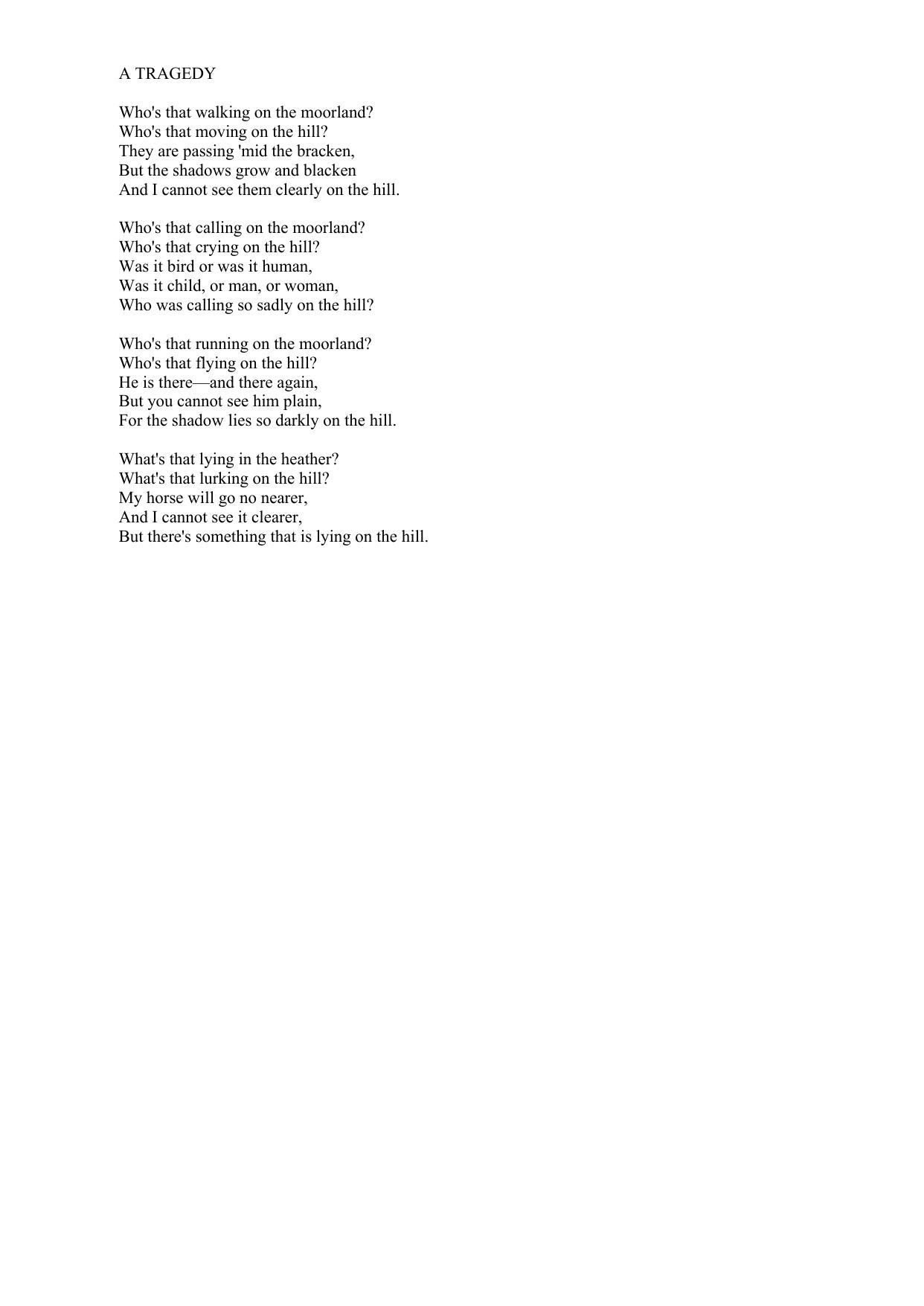 A TRAGEDY

Who's that walking on the moorland?
Who's that moving on the hill?
They are passing 'mid the bracken,
But the shadows grow and blacken
And I cannot see them clearly on the hill.

Who's that calling on the moorland?
Who's that crying on the hill?
Was it bird or was it human,
Was it child, or man, or woman,
Who was calling so sadly on the hill?

Who's that running on the moorland?
Who's that flying on the hill?
He is there—and there again,
But you cannot see him plain,
For the shadow lies so darkly on the hill.

What's that lying in the heather?
What's that lurking on the hill?
My horse will go no nearer,
And I cannot see it clearer,
But there's something that is lying on the hill.